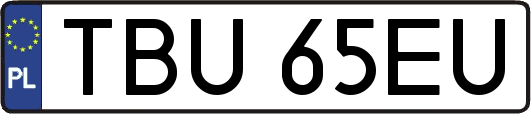 PL
TBU 65EU